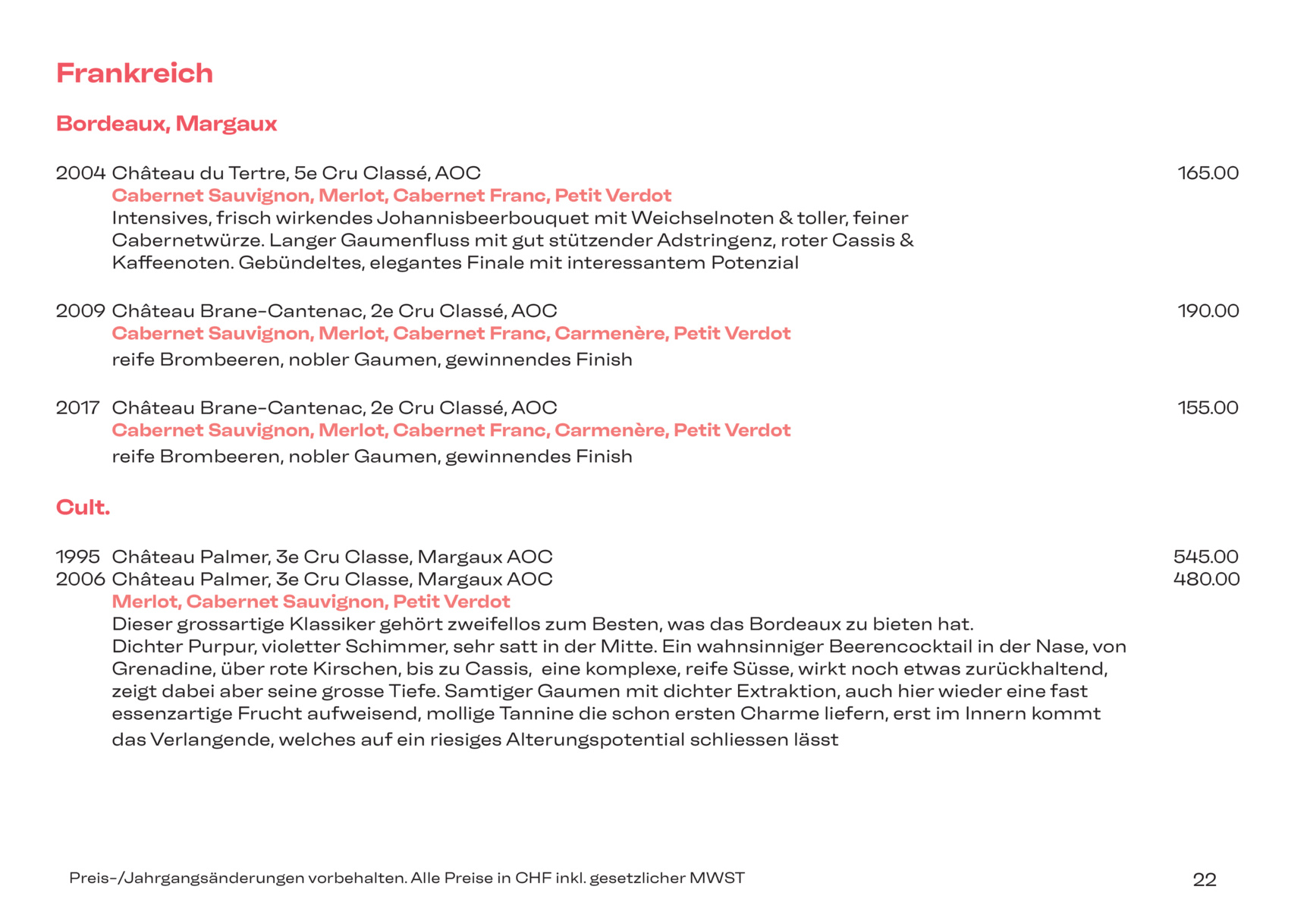 Frankreich

Bordeaux, Margaux

2004 Château du Tertre, 5e Cru Classé, AOC 165.00
Cabernet Sauvignon, Merlot, Cabernet Franc, Petit Verdot
Intensives, frisch wirkendes Johannisbeerbouquet mit Weichselnoten & toller, feiner Cabernetwürze. Langer Gaumenfluss mit gut stützender Adstringenz, roter Cassis & Kaffeenoten. Gebündeltes, elegantes Finale mit interessantem Potenzial

2009 Château Brane-Cantenac, 2e Cru Classé, AOC 190.00
Cabernet Sauvignon, Merlot, Cabernet Franc, Carmenère, Petit Verdot
reife Brombeeren, nobler Gaumen, gewinnendes Finish

2017 Château Brane-Cantenac, 2e Cru Classé, AOC 155.00
Cabernet Sauvignon, Merlot, Cabernet Franc, Carmenère, Petit Verdot
reife Brombeeren, nobler Gaumen, gewinnendes Finish

Cult.

1995 Château Palmer, 3e Cru Classe, Margaux AOC 545.00
2006 Château Palmer, 3e Cru Classe, Margaux AOC 480.00
Merlot, Cabernet Sauvignon, Petit Verdot
Dieser grossartige Klassiker gehört zweifellos zum Besten, was das Bordeaux zu bieten hat.
Dichter Purpur, violetter Schimmer, sehr satt in der Mitte. Ein wahnsinniger Beerencocktail in der Nase, von Grenadine, über rote Kirschen, bis zu Cassis, eine komplexe, reife Süsse, wirkt noch etwas zurückhaltend, zeigt dabei aber seine grosse Tiefe. Samtiger Gaumen mit dichter Extraktion, auch hier wieder eine fast essenzartige Frucht aufweisend, mollige Tannine die schon ersten Charme liefern, erst im Innern kommt das Verlangende, welches auf ein riesiges Alterungspotential schliessen lässt

Preis-/Jahrgangsänderungen vorbehalten. Alle Preise in CHF inkl. gesetzlicher MWST 22